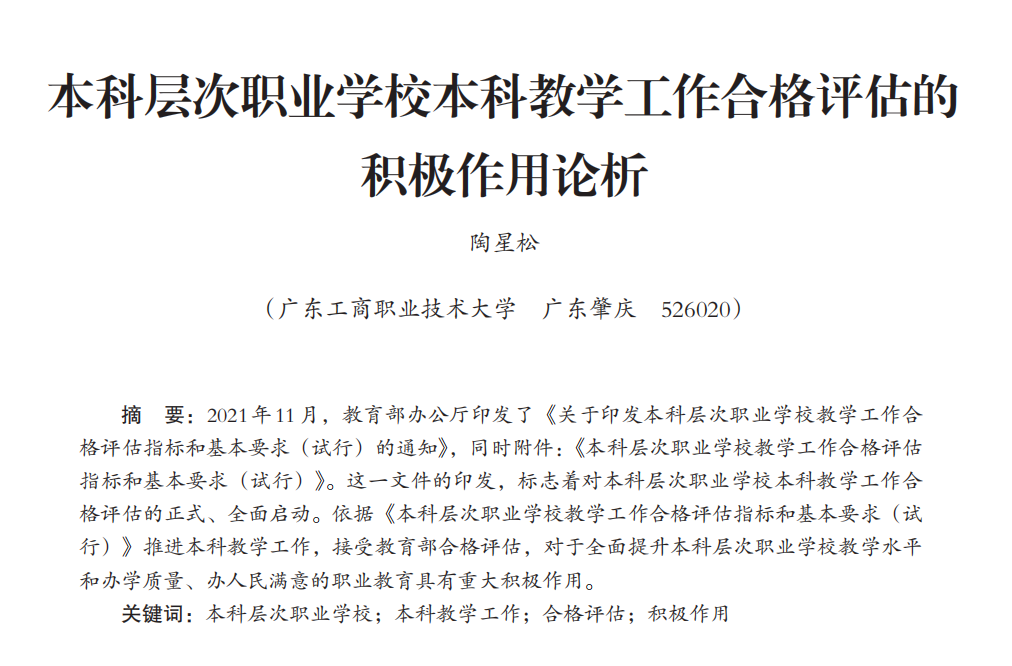 本科层次职业学校本科教学工作合格评估的积极作用论析

陶星松

（广东工商职业技术大学　广东肇庆　526020）

摘　要：2021年11月，教育部办公厅印发了《关于印发本科层次职业学校教学工作合格评估指标和基本要求（试行）的通知》，同时附件：《本科层次职业学校教学工作合格评估指标和基本要求（试行）》。这一文件的印发，标志着对本科层次职业学校本科教学工作合格评估的正式、全面启动。依据《本科层次职业学校教学工作合格评估指标和基本要求（试行）》推进本科教学工作，接受教育部合格评估，对于全面提升本科层次职业学校教学水平和办学质量、办人民满意的职业教育具有重大积极作用。

关键词：本科层次职业学校；本科教学工作；合格评估；积极作用